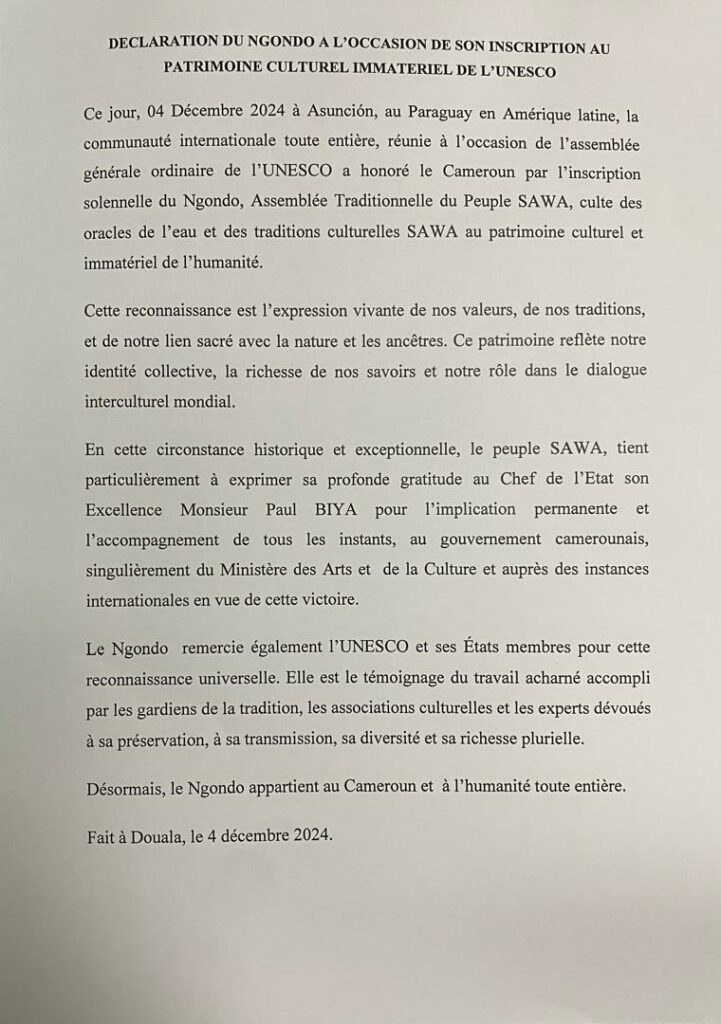 DECLARATION DU NGONDO A L'OCCASION DE SON INSCRIPTION AU PATRIMOINE CULTUREL IMMATERIEL DE L'UNESCO

Ce jour, 04 Décembre 2024 à Asunción, au Paraguay en Amérique latine, la communauté internationale toute entière, réunie à l'occasion de l'assemblée générale ordinaire de l'UNESCO a honoré le Cameroun par l'inscription solennelle du Ngondo, Assemblée Traditionnelle du Peuple SAWA, culte des oracles de l'eau et des traditions culturelles SAWA au patrimoine culturel et immatériel de l'humanité.

Cette reconnaissance est l'expression vivante de nos valeurs, de nos traditions, et de notre lien sacré avec la nature et les ancêtres. Ce patrimoine reflète notre identité collective, la richesse de nos savoirs et notre rôle dans le dialogue interculturel mondial.

En cette circonstance historique et exceptionnelle, le peuple SAWA, tient particulièrement à exprimer sa profonde gratitude au Chef de l'Etat son Excellence Monsieur Paul BIYA pour l'implication permanente et l'accompagnement de tous les instants, au gouvernement camerounais, singulièrement du Ministère des Arts et de la Culture et auprès des instances internationales en vue de cette victoire.

Le Ngondo remercie également l'UNESCO et ses États membres pour cette reconnaissance universelle. Elle est le témoignage du travail acharné accompli par les gardiens de la tradition, les associations culturelles et les experts dévoués à sa préservation, à sa transmission, sa diversité et sa richesse plurielle.

Désormais, le Ngondo appartient au Cameroun et à l'humanité toute entière.

Fait à Douala, le 4 décembre 2024.